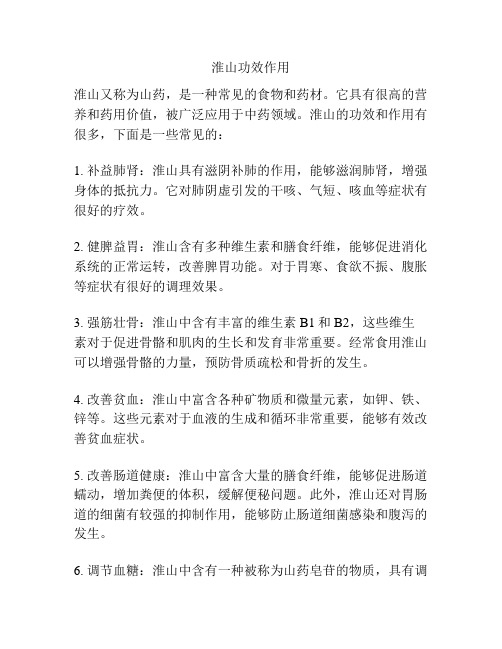 淮山功效作用

淮山又称为山药，是一种常见的食物和药材。它具有很高的营养和药用价值，被广泛应用于中药领域。淮山的功效和作用有很多，下面是一些常见的：

1. 补益肺肾：淮山具有滋阴补肺的作用，能够滋润肺肾，增强身体的抵抗力。它对肺阴虚引发的干咳、气短、咳血等症状有很好的疗效。

2. 健脾益胃：淮山含有多种维生素和膳食纤维，能够促进消化系统的正常运转，改善脾胃功能。对于胃寒、食欲不振、腹胀等症状有很好的调理效果。

3. 强筋壮骨：淮山中含有丰富的维生素 B1 和 B2，这些维生素对于促进骨骼和肌肉的生长和发育非常重要。经常食用淮山可以增强骨骼的力量，预防骨质疏松和骨折的发生。

4. 改善贫血：淮山中富含各种矿物质和微量元素，如钾、铁、锌等。这些元素对于血液的生成和循环非常重要，能够有效改善贫血症状。

5. 改善肠道健康：淮山中富含大量的膳食纤维，能够促进肠道蠕动，增加粪便的体积，缓解便秘问题。此外，淮山还对胃肠道的细菌有较强的抑制作用，能够防止肠道细菌感染和腹泻的发生。

6. 调节血糖：淮山中含有一种被称为山药皂苷的物质，具有调